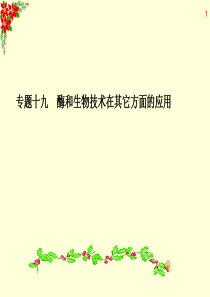 1

专题十九　酶和生物技术在其它方面的应用